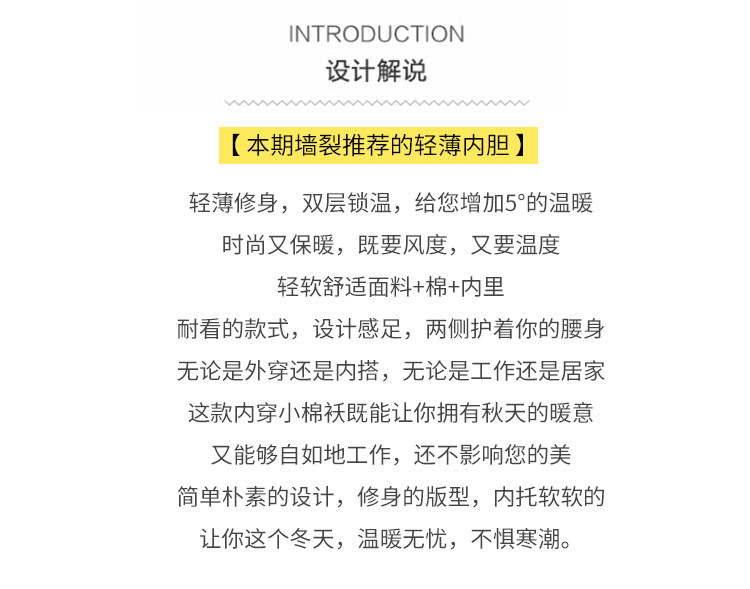 INTRODUCTION
设计解说

【本期墙裂推荐的轻薄内胆】

轻薄修身，双层锁温，给您增加5°的温暖

时尚又保暖，既要风度，又要温度

轻软舒适面料+棉+内里

耐看的款式，设计感足，两侧护着你的腰身

无论是外穿还是内搭，无论是工作还是居家

这款内穿小棉袄既能让你拥有秋天的暖意

又能够自如地工作，还不影响您的美

简单朴素的设计，修身的版型，内托软软的

让你这个冬天，温暖无忧，不惧寒潮。